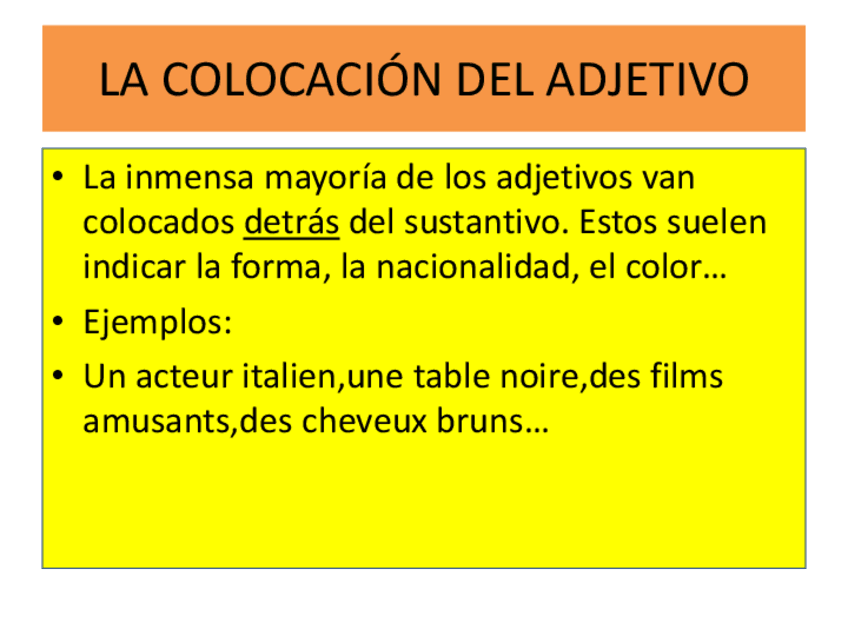 LA COLOCACIÓN DEL ADJETIVO

• La inmensa mayoría de los adjetivos van colocados detrás del sustantivo. Estos suelen indicar la forma, la nacionalidad, el color…
• Ejemplos:
• Un acteur italien,une table noire,des films amusants,des cheveux bruns…